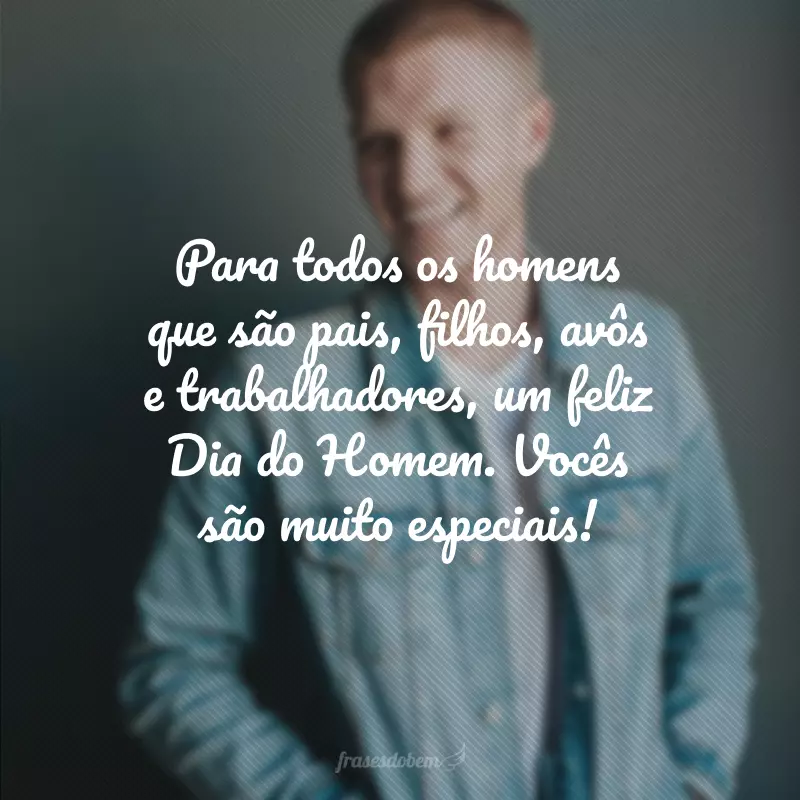 Para todos os homens que são pais, filhos, avôs e trabalhadores, um feliz Dia do Homem. Vocês são muito especiais!

frasesdobem